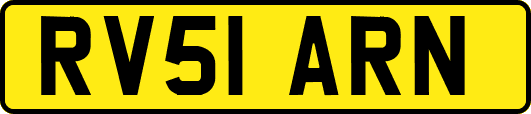 RV51 ARN